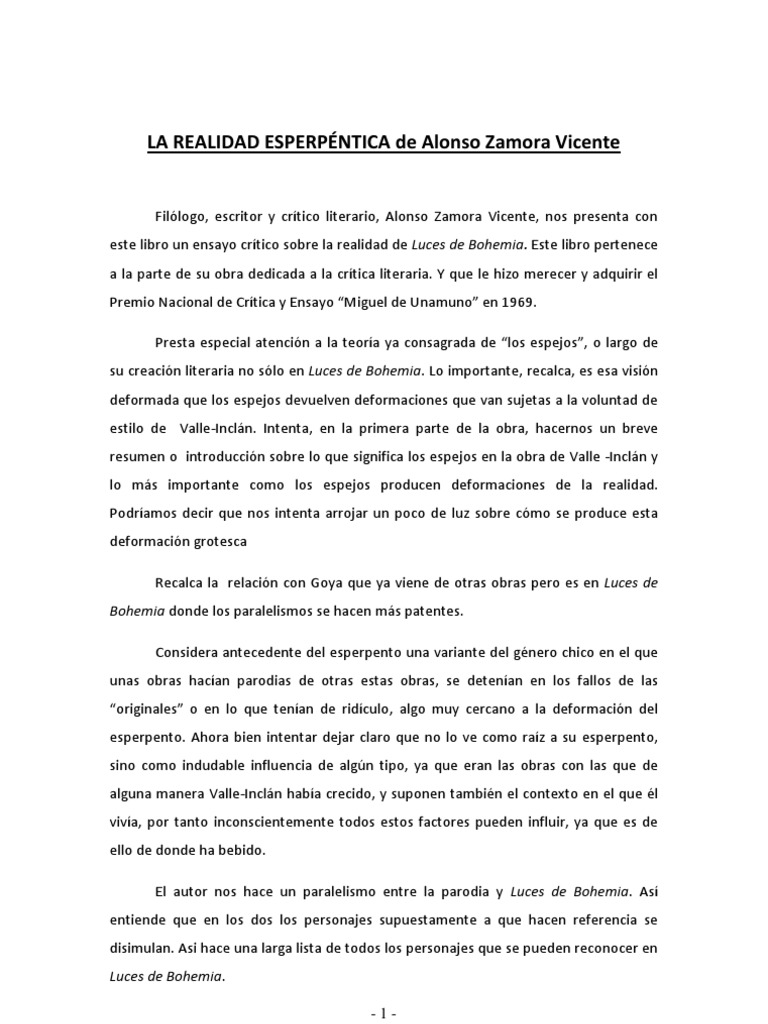 LA REALIDAD ESPERPÉNTICA de Alonso Zamora Vicente

Filólogo, escritor y crítico literario, Alonso Zamora Vicente, nos presenta con este libro un ensayo crítico sobre la realidad de Luces de Bohemia. Este libro pertenece a la parte de su obra dedicada a la crítica literaria. Y que le hizo merecer y adquirir el Premio Nacional de Crítica y Ensayo "Miguel de Unamuno" en 1969.

Presta especial atención a la teoría ya consagrada de "los espejos", o largo de su creación literaria no sólo en Luces de Bohemia. Lo importante, recalca, es esa visión deformada que los espejos devuelven deformaciones que van sujetas a la voluntad de estilo de Valle-Inclán. Intenta, en la primera parte de la obra, hacernos un breve resumen o introducción sobre lo que significa los espejos en la obra de Valle -Inclán y lo más importante como los espejos producen deformaciones de la realidad. Podríamos decir que nos intenta arrojar un poco de luz sobre cómo se produce esta deformación grotesca

Recalca la relación con Goya que ya viene de otras obras pero es en Luces de Bohemia donde los paralelismos se hacen más patentes.

Considera antecedente del esperpento una variante del género chico en el que unas obras hacían parodias de otras estas obras, se detenían en los fallos de las "originales" o en lo que tenían de ridículo, algo muy cercano a la deformación del esperpento. Ahora bien intentar dejar claro que no lo ve como raíz a su esperpento, sino como indudable influencia de algún tipo, ya que eran las obras con las que de alguna manera Valle-Inclán había crecido, y suponen también el contexto en el que él vivía, por tanto inconscientemente todos estos factores pueden influir, ya que es de ello de donde ha bebido.

El autor nos hace un paralelismo entre la parodia y Luces de Bohemia. Así entiende que en los dos los personajes supuestamente a que hacen referencia se disimulan. Así hace una larga lista de todos los personajes que se pueden reconocer en Luces de Bohemia.

- 1 -